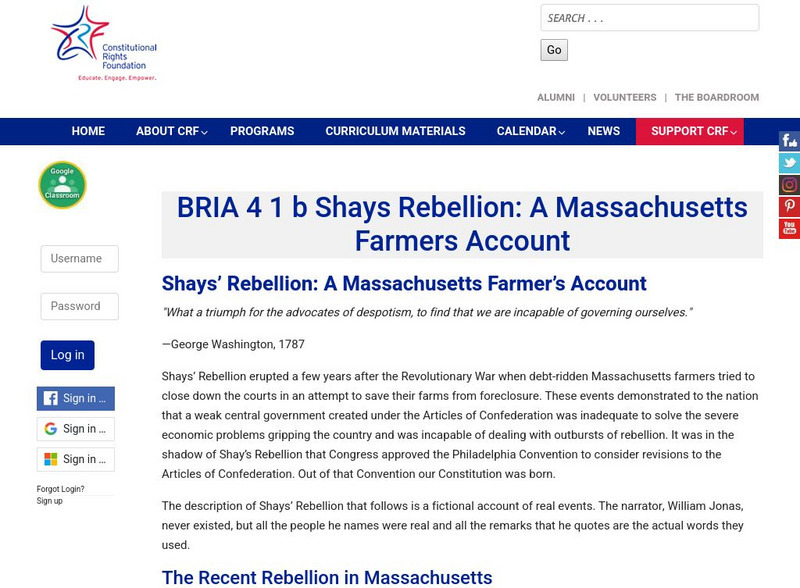 Constitutional Rights Foundation
Educate. Engage. Empower.

SEARCH . . .
Go

ALUMNI | VOLUNTEERS | THE BOARDROOM

HOME
ABOUT CRF
PROGRAMS
CURRICULUM MATERIALS
CALENDAR
NEWS
SUPPORT CRF

Google Classroom

Username
Password
Log in
Sign in ...
Sign in ...
Sign in ...
Forgot Login?
Sign up

BRIA 4 1 b Shays Rebellion: A Massachusetts Farmers Account

Shays' Rebellion: A Massachusetts Farmer's Account

"What a triumph for the advocates of despotism, to find that we are incapable of governing ourselves."

—George Washington, 1787

Shays' Rebellion erupted a few years after the Revolutionary War when debt-ridden Massachusetts farmers tried to close down the courts in an attempt to save their farms from foreclosure. These events demonstrated to the nation that a weak central government created under the Articles of Confederation was inadequate to solve the severe economic problems gripping the country and was incapable of dealing with outbursts of rebellion. It was in the shadow of Shay's Rebellion that Congress approved the Philadelphia Convention to consider revisions to the Articles of Confederation. Out of that Convention our Constitution was born.

The description of Shays' Rebellion that follows is a fictional account of real events. The narrator, William Jonas, never existed, but all the people he names were real and all the remarks that he quotes are the actual words they used.

The Recent Rebellion in Massachusetts